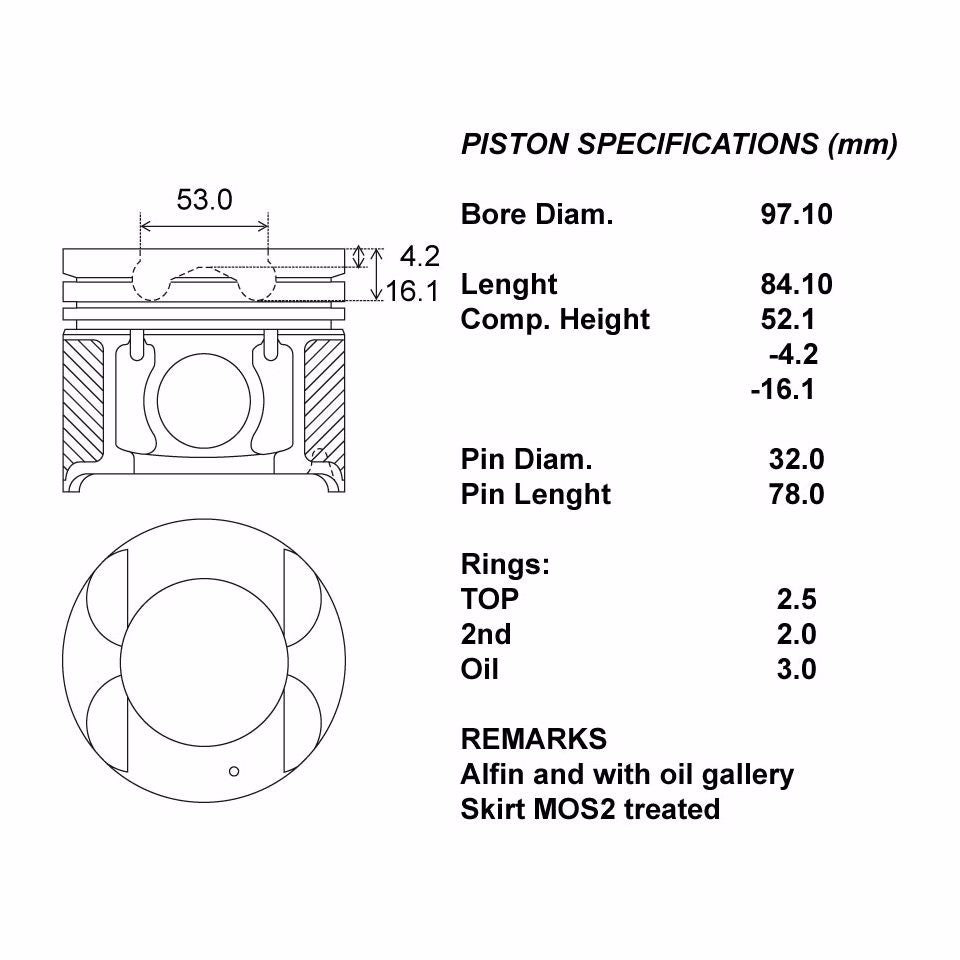 53.0

4.2

16.1

PISTON SPECIFICATIONS (mm)

Bore Diam. 97.10

Lenght 84.10
Comp. Height 52.1
-4.2
-16.1

Pin Diam. 32.0
Pin Lenght 78.0

Rings:
TOP 2.5
2nd 2.0
Oil 3.0

REMARKS
Alfin and with oil gallery
Skirt MOS2 treated